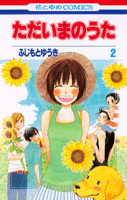 花とゆめCOMICS

ただいまのうた

ふじもとゆうき

2